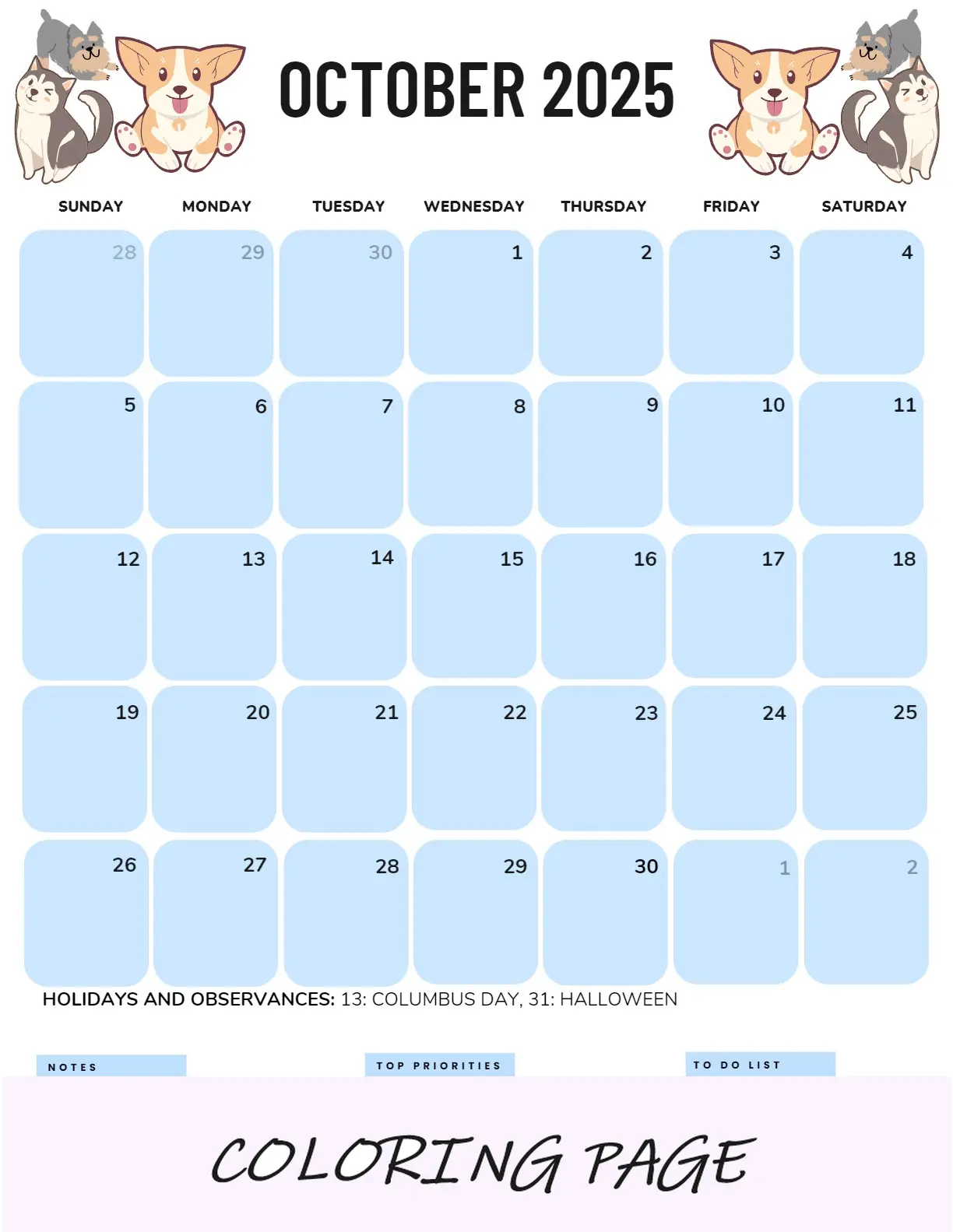 OCTOBER 2025

| SUNDAY | MONDAY | TUESDAY | WEDNESDAY | THURSDAY | FRIDAY | SATURDAY |
|---|---|---|---|---|---|---|
| 28 | 29 | 30 | 1 | 2 | 3 | 4 |
| 5 | 6 | 7 | 8 | 9 | 10 | 11 |
| 12 | 13 | 14 | 15 | 16 | 17 | 18 |
| 19 | 20 | 21 | 22 | 23 | 24 | 25 |
| 26 | 27 | 28 | 29 | 30 | 1 | 2 |

HOLIDAYS AND OBSERVANCES: 13: COLUMBUS DAY, 31: HALLOWEEN

NOTES

TOP PRIORITIES

TO DO LIST

COLORING PAGE